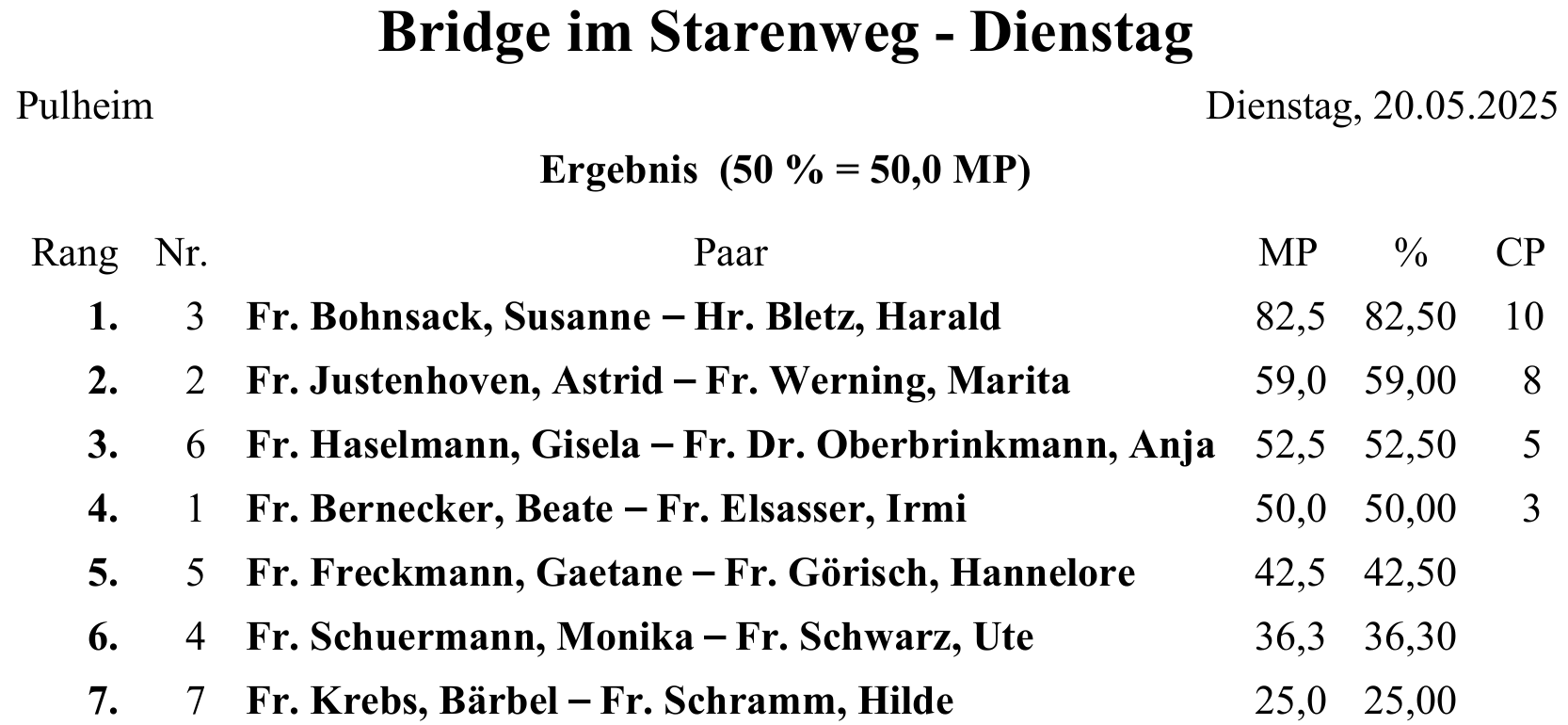 Bridge im Starenweg - Dienstag

Pulheim

Dienstag, 20.05.2025

Ergebnis (50 % = 50,0 MP)

| Rang | Nr. | Paar | MP | % | CP |
|---|---|---|---|---|---|
| 1. | 3 | Fr. Bohnsack, Susanne – Hr. Bletz, Harald | 82,5 | 82,50 | 10 |
| 2. | 2 | Fr. Justenhoven, Astrid – Fr. Werning, Marita | 59,0 | 59,00 | 8 |
| 3. | 6 | Fr. Haselmann, Gisela – Fr. Dr. Oberbrinkmann, Anja | 52,5 | 52,50 | 5 |
| 4. | 1 | Fr. Bernecker, Beate – Fr. Elsasser, Irmi | 50,0 | 50,00 | 3 |
| 5. | 5 | Fr. Freckmann, Gaetane – Fr. Görisch, Hannelore | 42,5 | 42,50 | |
| 6. | 4 | Fr. Schuermann, Monika – Fr. Schwarz, Ute | 36,3 | 36,30 | |
| 7. | 7 | Fr. Krebs, Bärbel – Fr. Schramm, Hilde | 25,0 | 25,00 | |